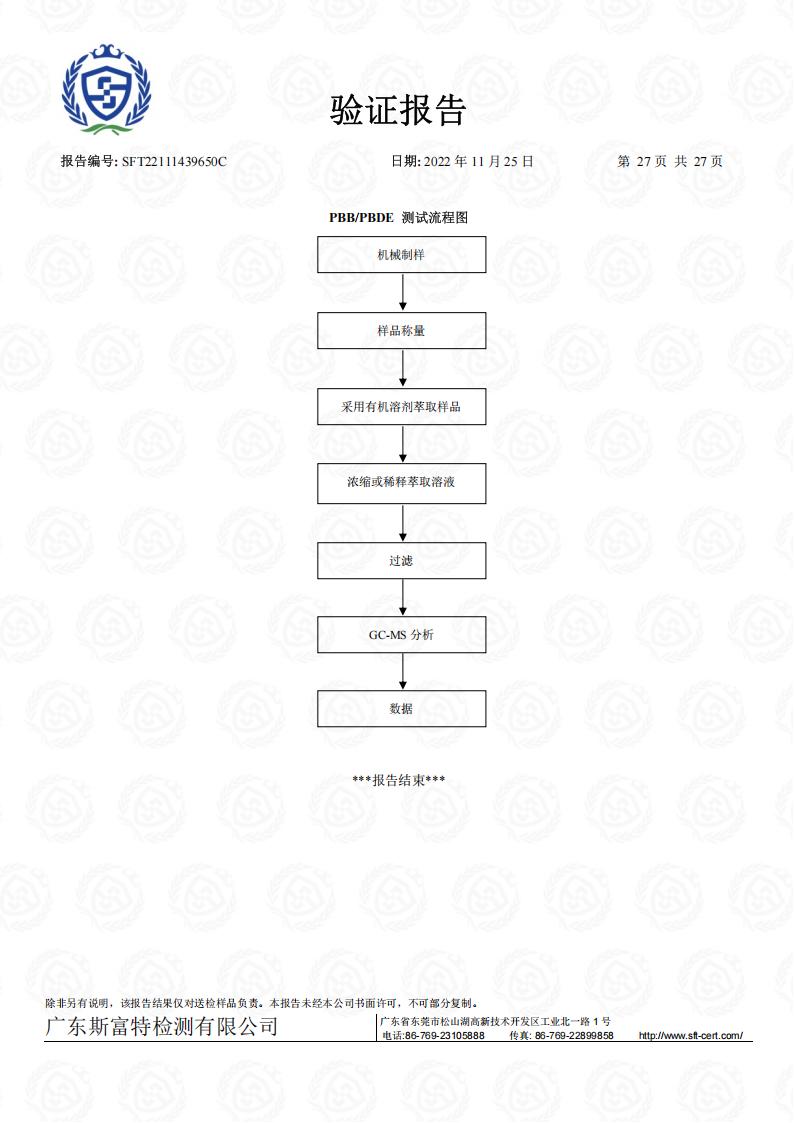 验证报告

报告编号: SFT22111439650C　　日期: 2022 年 11 月 25 日　　第 27 页 共 27 页

PBB/PBDE 测试流程图

机械制样

样品称量

采用有机溶剂萃取样品

浓缩或稀释萃取溶液

过滤

GC-MS 分析

数据

***报告结束***

除非另有说明，该报告结果仅对送检样品负责。本报告未经本公司书面许可，不可部分复制。

广东斯富特检测有限公司

广东省东莞市松山湖高新技术开发区工业北一路 1 号
电话:86-769-23105888　传真: 86-769-22899858　http://www.sft-cert.com/